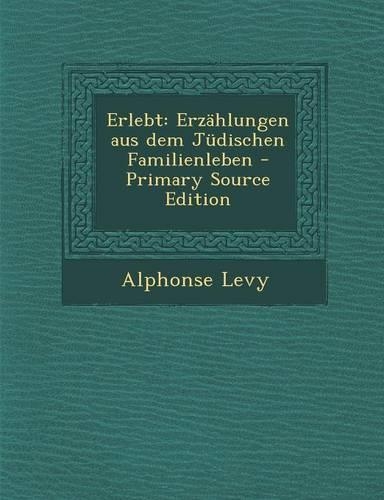 Erlebt: Erzählungen aus dem Jüdischen Familienleben - Primary Source Edition

Alphonse Levy